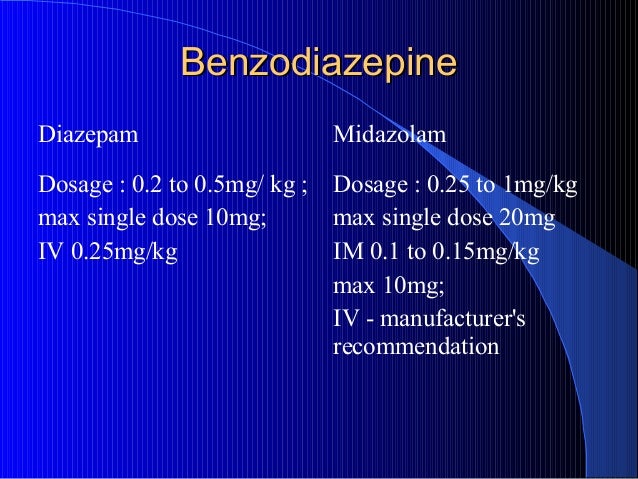 Benzodiazepine

Diazepam

Dosage : 0.2 to 0.5mg/ kg ;
max single dose 10mg;
IV 0.25mg/kg

Midazolam

Dosage : 0.25 to 1mg/kg
max single dose 20mg
IM 0.1 to 0.15mg/kg
max 10mg;
IV - manufacturer's recommendation